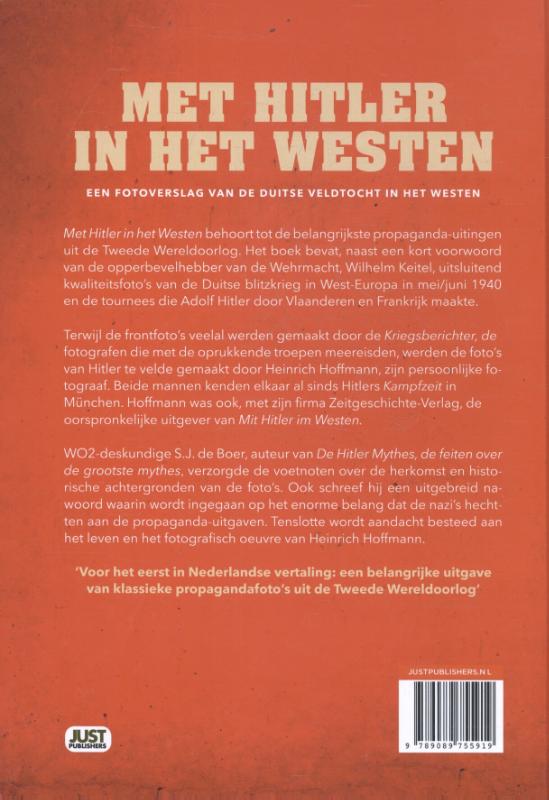 MET HITLER IN HET WESTEN

EEN FOTOVERSLAG VAN DE DUITSE VELDTOCHT IN HET WESTEN

Met Hitler in het Westen behoort tot de belangrijkste propaganda-uitingen uit de Tweede Wereldoorlog. Het boek bevat, naast een kort voorwoord van de opperbevelhebber van de Wehrmacht, Wilhelm Keitel, uitsluitend kwaliteitsfoto's van de Duitse blitzkrieg in West-Europa in mei/juni 1940 en de tournees die Adolf Hitler door Vlaanderen en Frankrijk maakte.

Terwijl de frontfoto's veelal werden gemaakt door de Kriegsberichter, de fotografen die met de oprukkende troepen meereisden, werden de foto's van Hitler te velde gemaakt door Heinrich Hoffmann, zijn persoonlijke fotograaf. Beide mannen kenden elkaar al sinds Hitlers Kampfzeit in München. Hoffmann was ook, met zijn firma Zeitgeschichte-Verlag, de oorspronkelijke uitgever van Mit Hitler im Westen.

WO2-deskundige S.J. de Boer, auteur van De Hitler Mythes, de feiten over de grootste mythes, verzorgde de voetnoten over de herkomst en historische achtergronden van de foto's. Ook schreef hij een uitgebreid nawoord waarin wordt ingegaan op het enorme belang dat de nazi's hechtten aan de propaganda-uitgaven. Tenslotte wordt aandacht besteed aan het leven en het fotografisch oeuvre van Heinrich Hoffmann.

'Voor het eerst in Nederlandse vertaling: een belangrijke uitgave van klassieke propagandafoto's uit de Tweede Wereldoorlog'

JUSTPUBLISHERS.NL

JUST PUBLISHERS

9 789089 755919